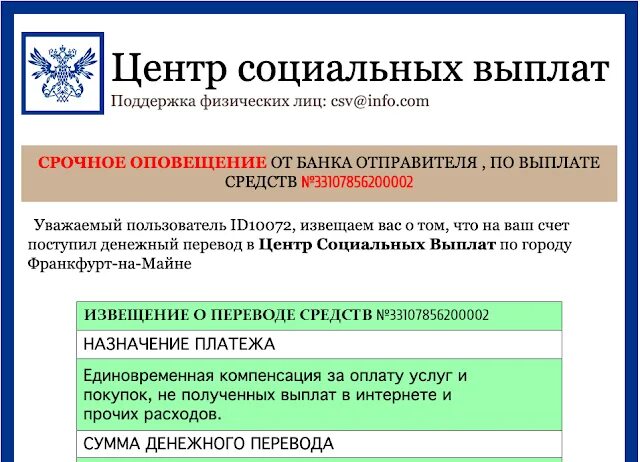 Центр социальных выплат
Поддержка физических лиц: csv@info.com

СРОЧНОЕ ОПОВЕЩЕНИЕ ОТ БАНКА ОТПРАВИТЕЛЯ , ПО ВЫПЛАТЕ СРЕДСТВ №33107856200002

Уважаемый пользователь ID10072, извещаем вас о том, что на ваш счет поступил денежный перевод в Центр Социальных Выплат по городу Франкфурт-на-Майне

| ИЗВЕЩЕНИЕ О ПЕРЕВОДЕ СРЕДСТВ №33107856200002 |
|---|
| НАЗНАЧЕНИЕ ПЛАТЕЖА |
| Единовременная компенсация за оплату услуг и покупок, не полученных выплат в интернете и прочих расходов. |
| СУММА ДЕНЕЖНОГО ПЕРЕВОДА |